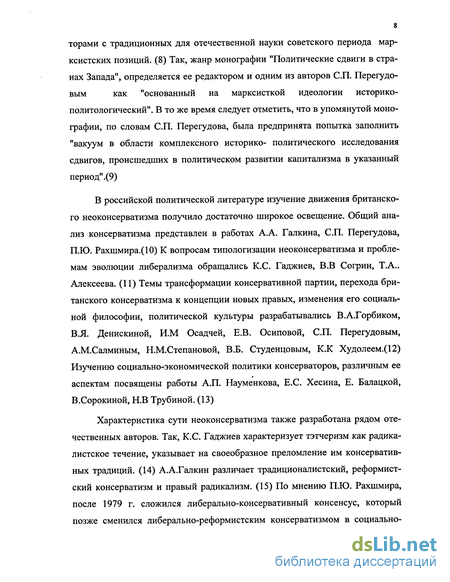 8

торами с традиционных для отечественной науки советского периода марксистских позиций. (8) Так, жанр монографии "Политические сдвиги в странах Запада", определяется ее редактором и одним из авторов С.П. Перегудовым как "основанный на марксисткой идеологии историко-политологический". В то же время следует отметить, что в упомянутой монографии, по словам С.П. Перегудова, была предпринята попытка заполнить "вакуум в области комплексного историко- политического исследования сдвигов, происшедших в политическом развитии капитализма в указанный период".(9)

В российской политической литературе изучение движения британского неоконсерватизма получило достаточно широкое освещение. Общий анализ консерватизма представлен в работах А.А. Галкина, С.П. Перегудова, П.Ю. Рахшмира.(10) К вопросам типологизации неоконсерватизма и проблемам эволюции либерализма обращались К.С. Гаджиев, В.В Согрин, Т.А.. Алексеева. (11) Темы трансформации консервативной партии, перехода британского консерватизма к концепции новых правых, изменения его социальной философии, политической культуры разрабатывались В.А.Горбиком, В.Я. Денискиной, И.М Осадчей, Е.В. Осиповой, С.П. Перегудовым, А.М.Салминым, Н.М.Степановой, В.Б. Студенцовым, К.К Худолеем.(12) Изучению социально-экономической политики консерваторов, различным ее аспектам посвящены работы А.П. Науменкова, Е.С. Хесина, Е. Балацкой, В.Сорокиной, Н.В Трубиной. (13)

Характеристика сути неоконсерватизма также разработана рядом отечественных авторов. Так, К.С. Гаджиев характеризует тэтчеризм как радикалистское течение, указывает на своеобразное преломление им консервативных традиций. (14) А.А.Галкин различает традиционалистский, реформистский консерватизм и правый радикализм. (15) По мнению П.Ю. Рахшмира, после 1979 г. сложился либерально-консервативный консенсус, который позже сменился либерально-реформистским консерватизмом в социально-

dsLib.net
библиотека диссертаций